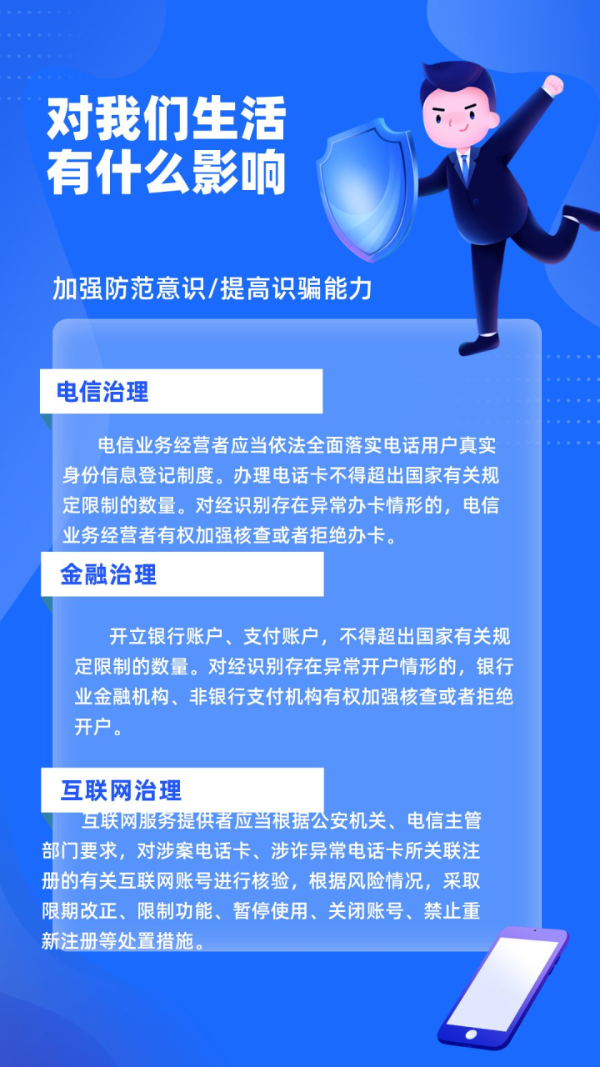 对我们生活
有什么影响

加强防范意识/提高识骗能力

电信治理

电信业务经营者应当依法全面落实电话用户真实身份信息登记制度。办理电话卡不得超出国家有关规定限制的数量。对经识别存在异常办卡情形的，电信业务经营者有权加强核查或者拒绝办卡。

金融治理

开立银行账户、支付账户，不得超出国家有关规定限制的数量。对经识别存在异常开户情形的，银行业金融机构、非银行支付机构有权加强核查或者拒绝开户。

互联网治理

互联网服务提供者应当根据公安机关、电信主管部门要求，对涉案电话卡、涉诈异常电话卡所关联注册的有关互联网账号进行核验，根据风险情况，采取限期改正、限制功能、暂停使用、关闭账号、禁止重新注册等处置措施。